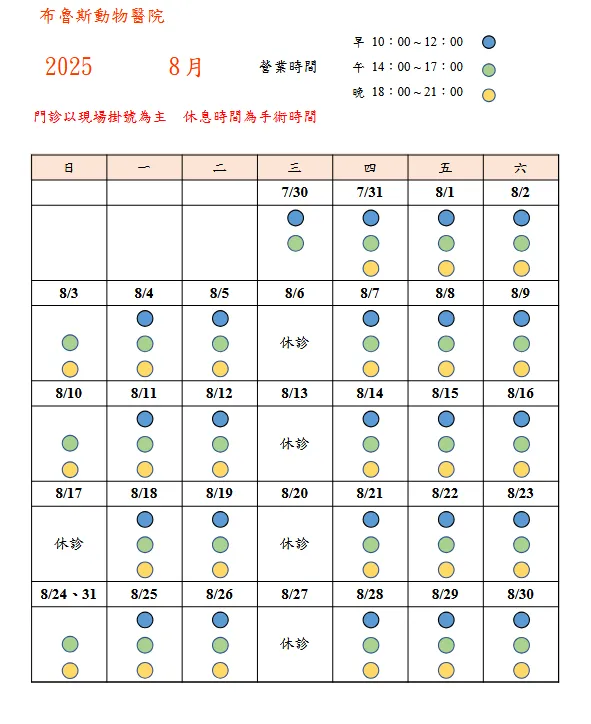 布魯斯動物醫院

2025　8月　營業時間

早 10：00～12：00
午 14：00～17：00
晚 18：00～21：00

門診以現場掛號為主　休息時間為手術時間

| 日 | 一 | 二 | 三 | 四 | 五 | 六 |
|---|---|---|---|---|---|---|
| | | | 7/30 | 7/31 | 8/1 | 8/2 |
| | | | | | | |
| 8/3 | 8/4 | 8/5 | 8/6 | 8/7 | 8/8 | 8/9 |
| | | | 休診 | | | |
| 8/10 | 8/11 | 8/12 | 8/13 | 8/14 | 8/15 | 8/16 |
| | | | 休診 | | | |
| 8/17 | 8/18 | 8/19 | 8/20 | 8/21 | 8/22 | 8/23 |
| 休診 | | | 休診 | | | |
| 8/24、31 | 8/25 | 8/26 | 8/27 | 8/28 | 8/29 | 8/30 |
| | | | 休診 | | | |